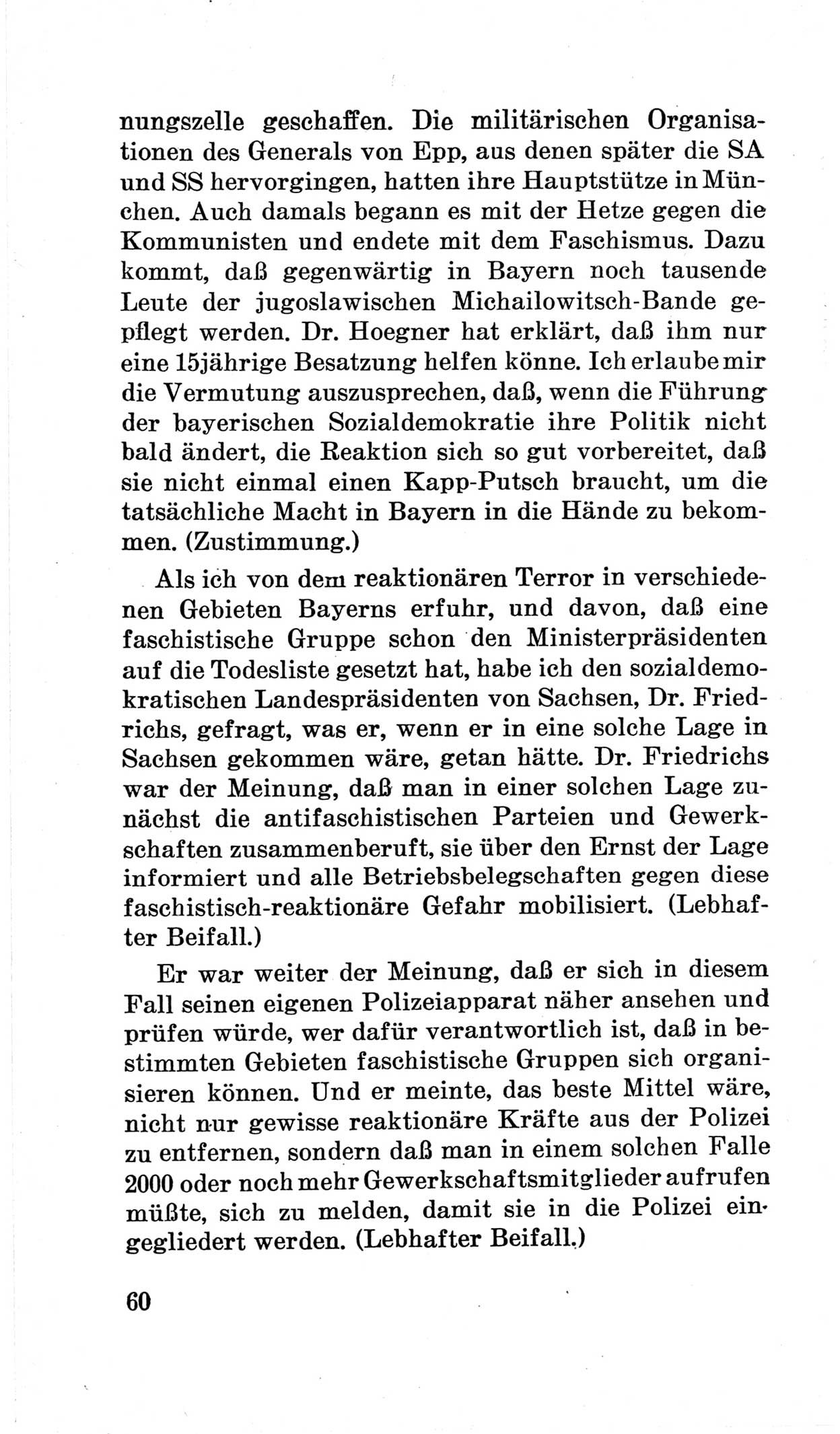 nungszelle geschaffen. Die militärischen Organisationen des Generals von Epp, aus denen später die SA und SS hervorgingen, hatten ihre Hauptstütze in München. Auch damals begann es mit der Hetze gegen die Kommunisten und endete mit dem Faschismus. Dazu kommt, daß gegenwärtig in Bayern noch tausende Leute der jugoslawischen Michailowitsch-Bande gepflegt werden. Dr. Hoegner hat erklärt, daß ihm nur eine 15jährige Besatzung helfen könne. Ich erlaube mir die Vermutung auszusprechen, daß, wenn die Führung der bayerischen Sozialdemokratie ihre Politik nicht bald ändert, die Reaktion sich so gut vorbereitet, daß sie nicht einmal einen Kapp-Putsch braucht, um die tatsächliche Macht in Bayern in die Hände zu bekommen. (Zustimmung.)

Als ich von dem reaktionären Terror in verschiedenen Gebieten Bayerns erfuhr, und davon, daß eine faschistische Gruppe schon den Ministerpräsidenten auf die Todesliste gesetzt hat, habe ich den sozialdemokratischen Landespräsidenten von Sachsen, Dr. Friedrichs, gefragt, was er, wenn er in eine solche Lage in Sachsen gekommen wäre, getan hätte. Dr. Friedrichs war der Meinung, daß man in einer solchen Lage zunächst die antifaschistischen Parteien und Gewerkschaften zusammenberuft, sie über den Ernst der Lage informiert und alle Betriebsbelegschaften gegen diese faschistisch-reaktionäre Gefahr mobilisiert. (Lebhafter Beifall.)

Er war weiter der Meinung, daß er sich in diesem Fall seinen eigenen Polizeiapparat näher ansehen und prüfen würde, wer dafür verantwortlich ist, daß in bestimmten Gebieten faschistische Gruppen sich organisieren können. Und er meinte, das beste Mittel wäre, nicht nur gewisse reaktionäre Kräfte aus der Polizei zu entfernen, sondern daß man in einem solchen Falle 2000 oder noch mehr Gewerkschaftsmitglieder aufrufen müßte, sich zu melden, damit sie in die Polizei eingegliedert werden. (Lebhafter Beifall.)

60